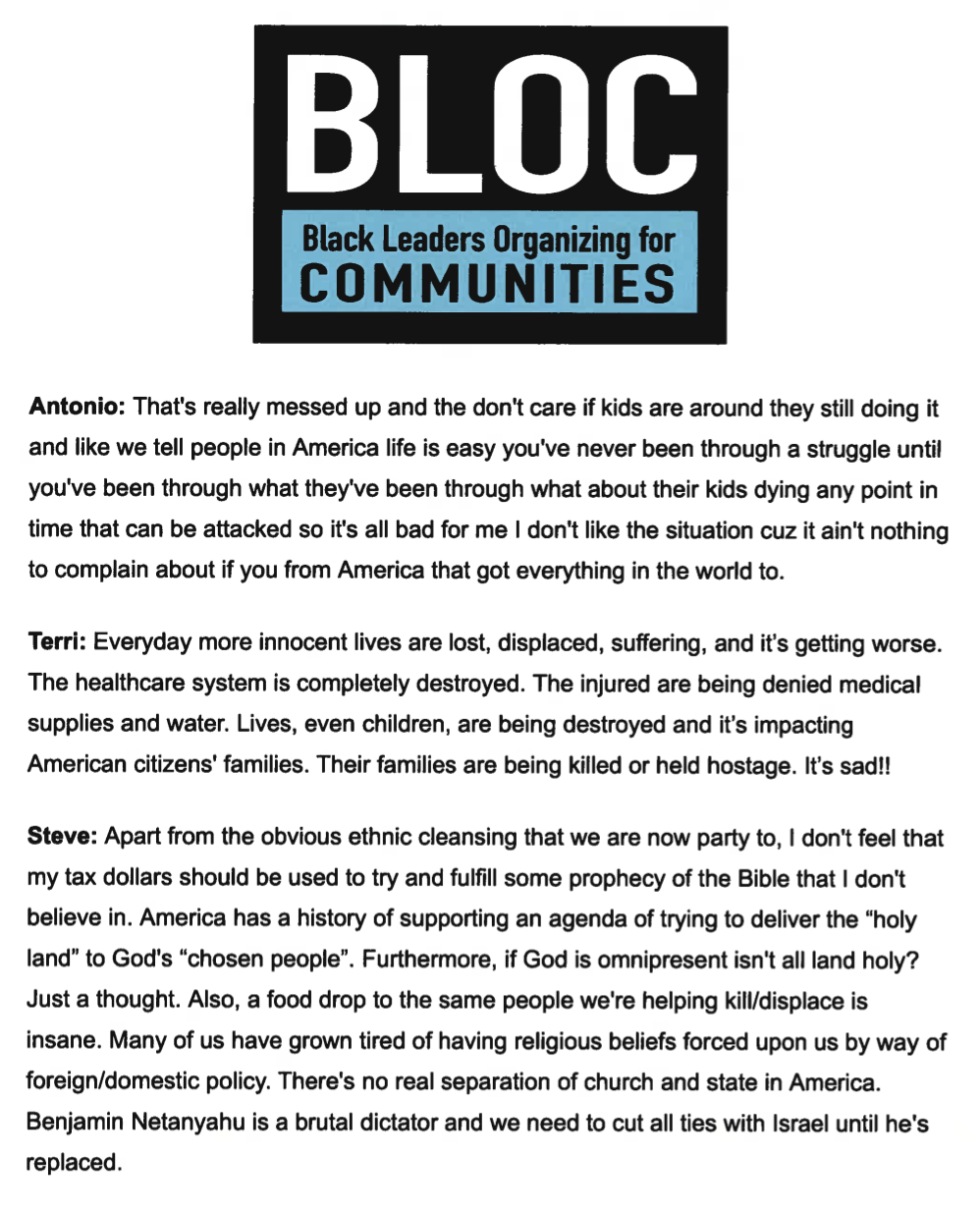 BLOC

Black Leaders Organizing for
COMMUNITIES

Antonio: That's really messed up and the don't care if kids are around they still doing it and like we tell people in America life is easy you've never been through a struggle until you've been through what they've been through what about their kids dying any point in time that can be attacked so it's all bad for me I don't like the situation cuz it ain't nothing to complain about if you from America that got everything in the world to.

Terri: Everyday more innocent lives are lost, displaced, suffering, and it's getting worse. The healthcare system is completely destroyed. The injured are being denied medical supplies and water. Lives, even children, are being destroyed and it's impacting American citizens' families. Their families are being killed or held hostage. It's sad!!

Steve: Apart from the obvious ethnic cleansing that we are now party to, I don't feel that my tax dollars should be used to try and fulfill some prophecy of the Bible that I don't believe in. America has a history of supporting an agenda of trying to deliver the "holy land" to God's "chosen people". Furthermore, if God is omnipresent isn't all land holy? Just a thought. Also, a food drop to the same people we're helping kill/displace is insane. Many of us have grown tired of having religious beliefs forced upon us by way of foreign/domestic policy. There's no real separation of church and state in America. Benjamin Netanyahu is a brutal dictator and we need to cut all ties with Israel until he's replaced.